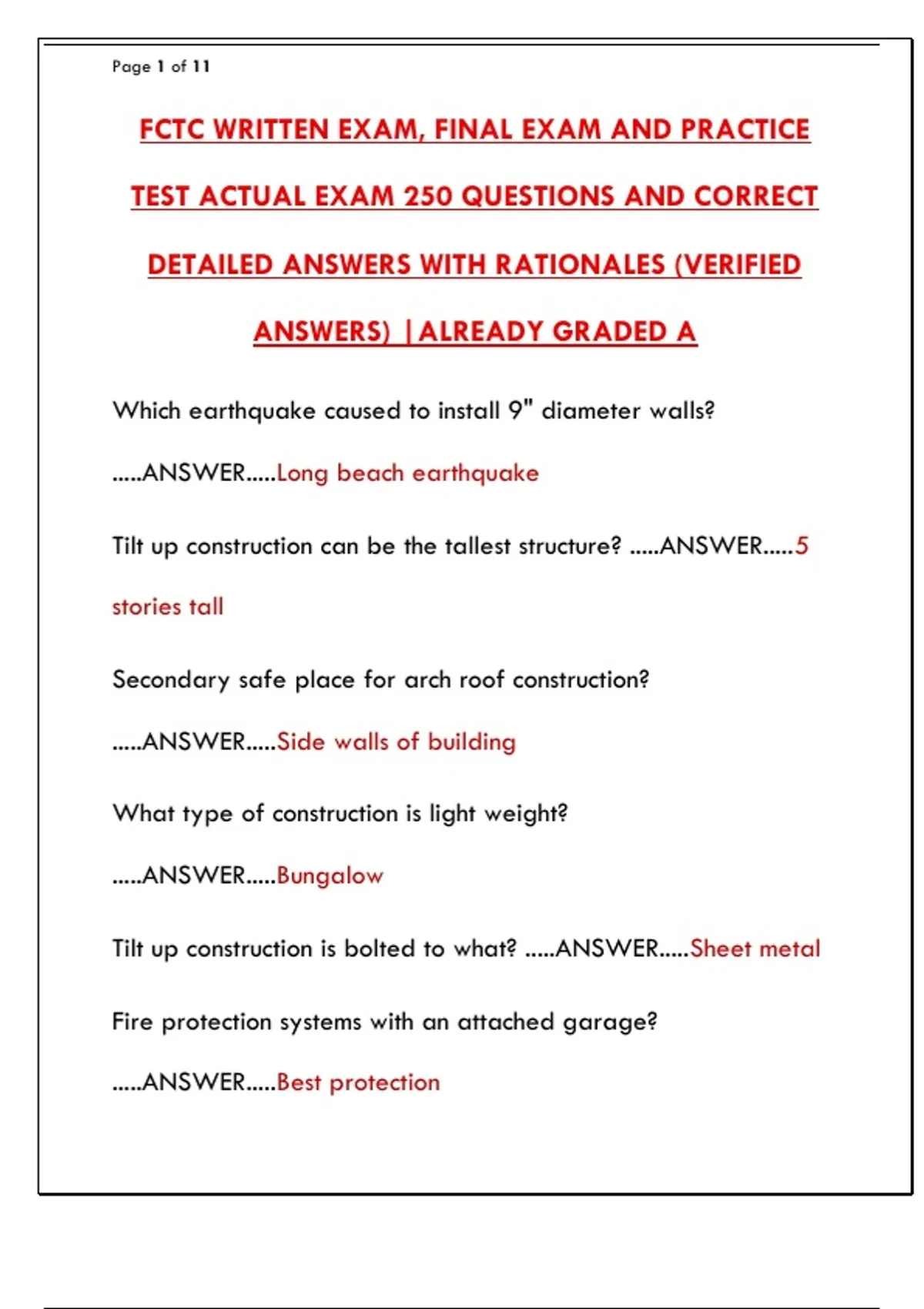 Page 1 of 11

FCTC WRITTEN EXAM, FINAL EXAM AND PRACTICE TEST ACTUAL EXAM 250 QUESTIONS AND CORRECT DETAILED ANSWERS WITH RATIONALES (VERIFIED ANSWERS) |ALREADY GRADED A

Which earthquake caused to install 9" diameter walls? .....ANSWER.....Long beach earthquake

Tilt up construction can be the tallest structure? .....ANSWER.....5 stories tall

Secondary safe place for arch roof construction? .....ANSWER.....Side walls of building

What type of construction is light weight? .....ANSWER.....Bungalow

Tilt up construction is bolted to what? .....ANSWER.....Sheet metal

Fire protection systems with an attached garage? .....ANSWER.....Best protection